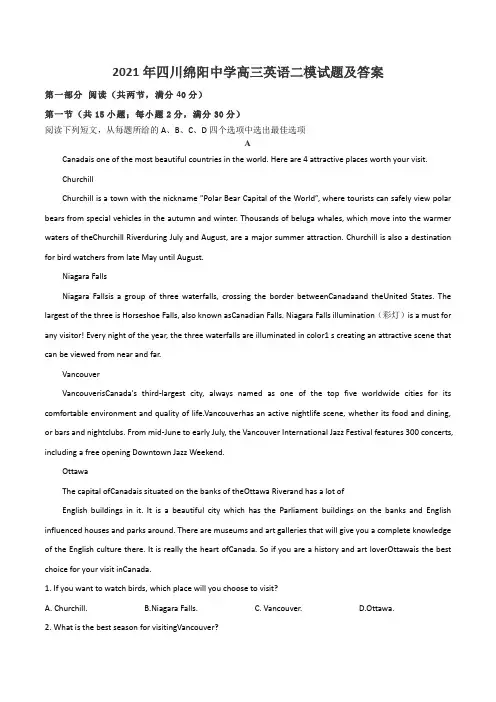 2021年四川绵阳中学高三英语二模试题及答案

第一部分 阅读（共两节，满分40分）

第一节（共15小题；每小题2分，满分30分）

阅读下列短文，从每题所给的A、B、C、D四个选项中选出最佳选项

A

Canadais one of the most beautiful countries in the world. Here are 4 attractive places worth your visit.

Churchill

Churchill is a town with the nickname "Polar Bear Capital of the World", where tourists can safely view polar bears from special vehicles in the autumn and winter. Thousands of beluga whales, which move into the warmer waters of theChurchill Riverduring July and August, are a major summer attraction. Churchill is also a destination for bird watchers from late May until August.

Niagara Falls

Niagara Fallsis a group of three waterfalls, crossing the border betweenCanadaand theUnited States. The largest of the three is Horseshoe Falls, also known asCanadian Falls. Niagara Falls illumination（彩灯）is a must for any visitor! Every night of the year, the three waterfalls are illuminated in color1 s creating an attractive scene that can be viewed from near and far.

Vancouver

VancouverisCanada's third-largest city, always named as one of the top five worldwide cities for its comfortable environment and quality of life.Vancouverhas an active nightlife scene, whether its food and dining, or bars and nightclubs. From mid-June to early July, the Vancouver International Jazz Festival features 300 concerts, including a free opening Downtown Jazz Weekend.

Ottawa

The capital ofCanadais situated on the banks of theOttawa Riverand has a lot of

English buildings in it. It is a beautiful city which has the Parliament buildings on the banks and English influenced houses and parks around. There are museums and art galleries that will give you a complete knowledge of the English culture there. It is really the heart ofCanada. So if you are a history and art loverOttawais the best choice for your visit inCanada.

1. If you want to watch birds, which place will you choose to visit?

A. Churchill.  B.Niagara Falls.  C. Vancouver.  D.Ottawa.

2. What is the best season for visitingVancouver?